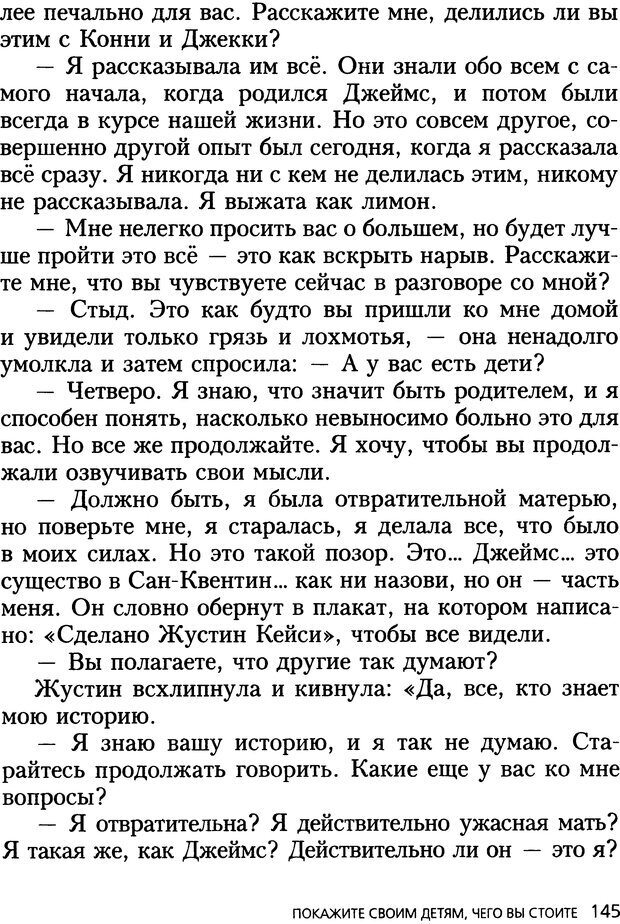 лее печально для вас. Расскажите мне, делились ли вы этим с Конни и Джекки?

— Я рассказывала им всё. Они знали обо всем с самого начала, когда родился Джеймс, и потом были всегда в курсе нашей жизни. Но это совсем другое, совершенно другой опыт был сегодня, когда я рассказала всё сразу. Я никогда ни с кем не делилась этим, никому не рассказывала. Я выжата как лимон.

— Мне нелегко просить вас о большем, но будет лучше пройти это всё — это как вскрыть нарыв. Расскажите мне, что вы чувствуете сейчас в разговоре со мной?

— Стыд. Это как будто вы пришли ко мне домой и увидели только грязь и лохмотья, — она ненадолго умолкла и затем спросила: — А у вас есть дети?

— Четверо. Я знаю, что значит быть родителем, и я способен понять, насколько невыносимо больно это для вас. Но все же продолжайте. Я хочу, чтобы вы продолжали озвучивать свои мысли.

— Должно быть, я была отвратительной матерью, но поверьте мне, я старалась, я делала все, что было в моих силах. Но это такой позор. Это... Джеймс... это существо в Сан-Квентин... как ни назови, но он — часть меня. Он словно обернут в плакат, на котором написано: «Сделано Жустин Кейси», чтобы все видели.

— Вы полагаете, что другие так думают?

Жустин всхлипнула и кивнула: «Да, все, кто знает мою историю.

— Я знаю вашу историю, и я так не думаю. Старайтесь продолжать говорить. Какие еще у вас ко мне вопросы?

— Я отвратительна? Я действительно ужасная мать? Я такая же, как Джеймс? Действительно ли он — это я?

ПОКАЖИТЕ СВОИМ ДЕТЯМ, ЧЕГО ВЫ СТОИТЕ 145